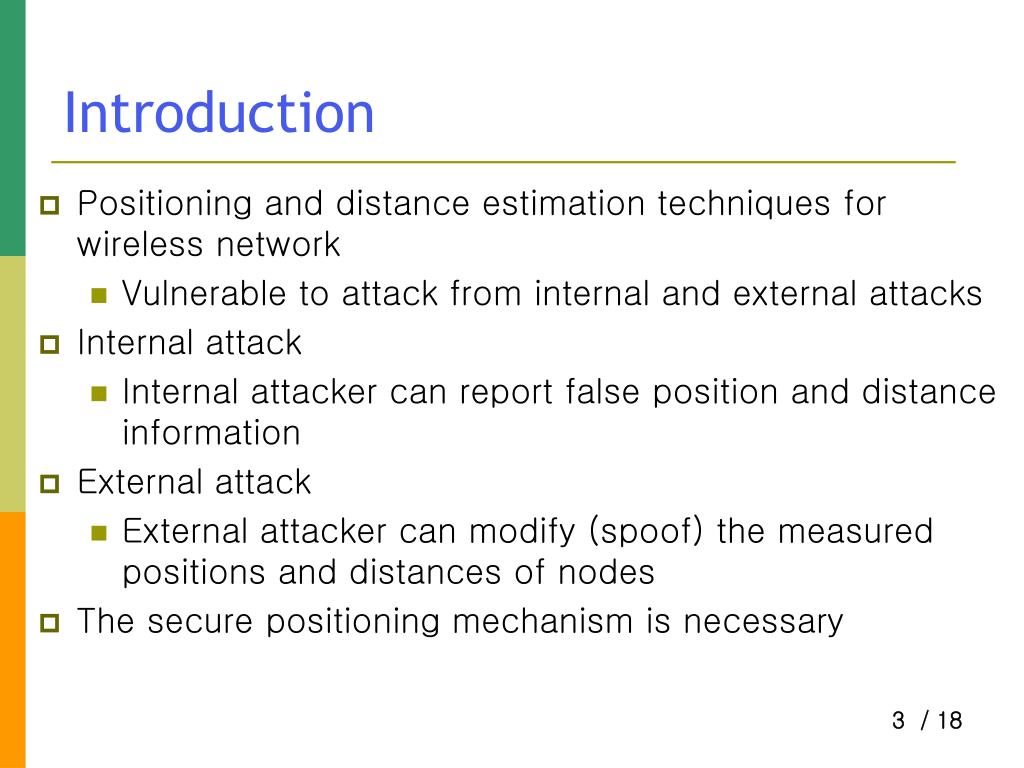 Introduction

Positioning and distance estimation techniques for wireless network

Vulnerable to attack from internal and external attacks

Internal attack

Internal attacker can report false position and distance information

External attack

External attacker can modify (spoof) the measured positions and distances of nodes

The secure positioning mechanism is necessary

3 / 18